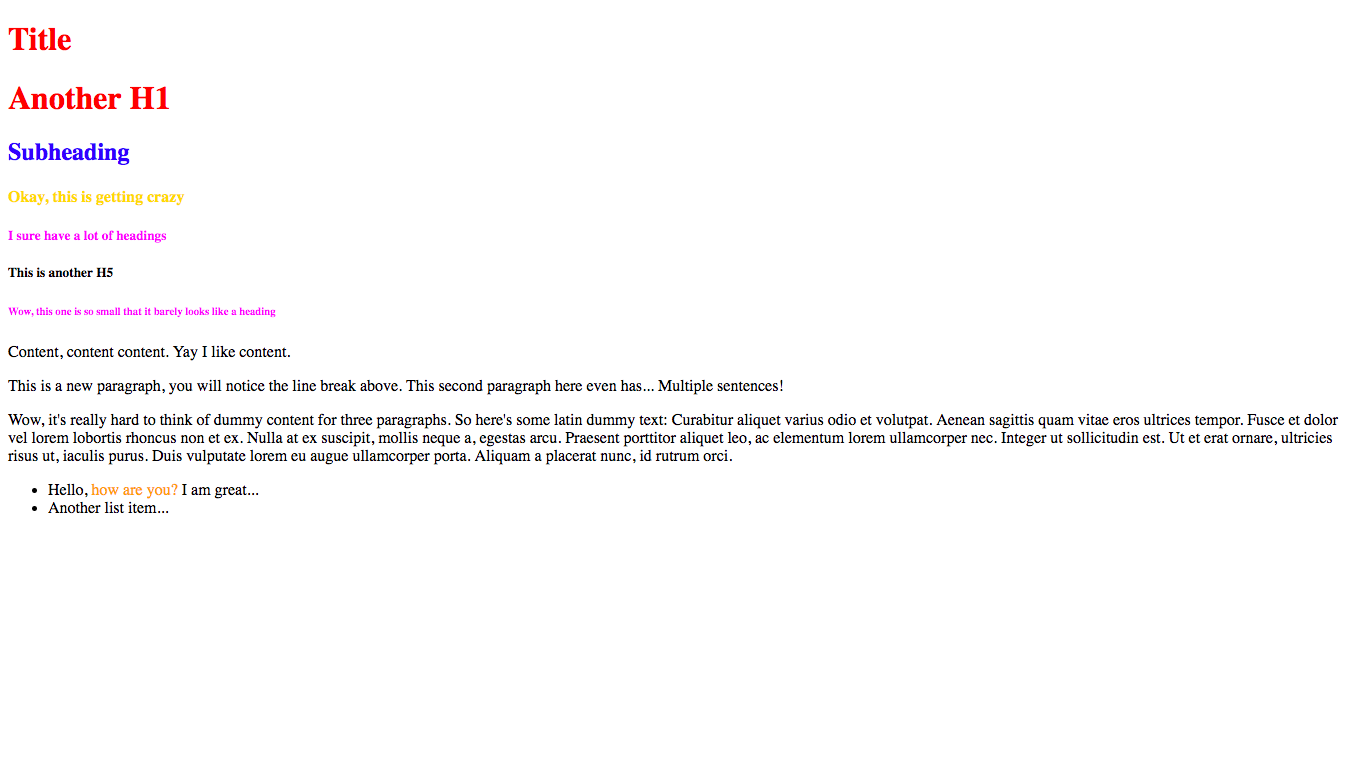 Title

Another H1

Subheading

Okay, this is getting crazy

I sure have a lot of headings

This is another H5

Wow, this one is so small that it barely looks like a heading

Content, content content. Yay I like content.

This is a new paragraph, you will notice the line break above. This second paragraph here even has... Multiple sentences!

Wow, it's really hard to think of dummy content for three paragraphs. So here's some latin dummy text: Curabitur aliquet varius odio et volutpat. Aenean sagittis quam vitae eros ultrices tempor. Fusce et dolor vel lorem lobortis rhoncus non et ex. Nulla at ex suscipit, mollis neque a, egestas arcu. Praesent porttitor aliquet leo, ac elementum lorem ullamcorper nec. Integer ut sollicitudin est. Ut et erat ornare, ultricies risus ut, iaculis purus. Duis vulputate lorem eu augue ullamcorper porta. Aliquam a placerat nunc, id rutrum orci.

- Hello, how are you? I am great...
- Another list item...